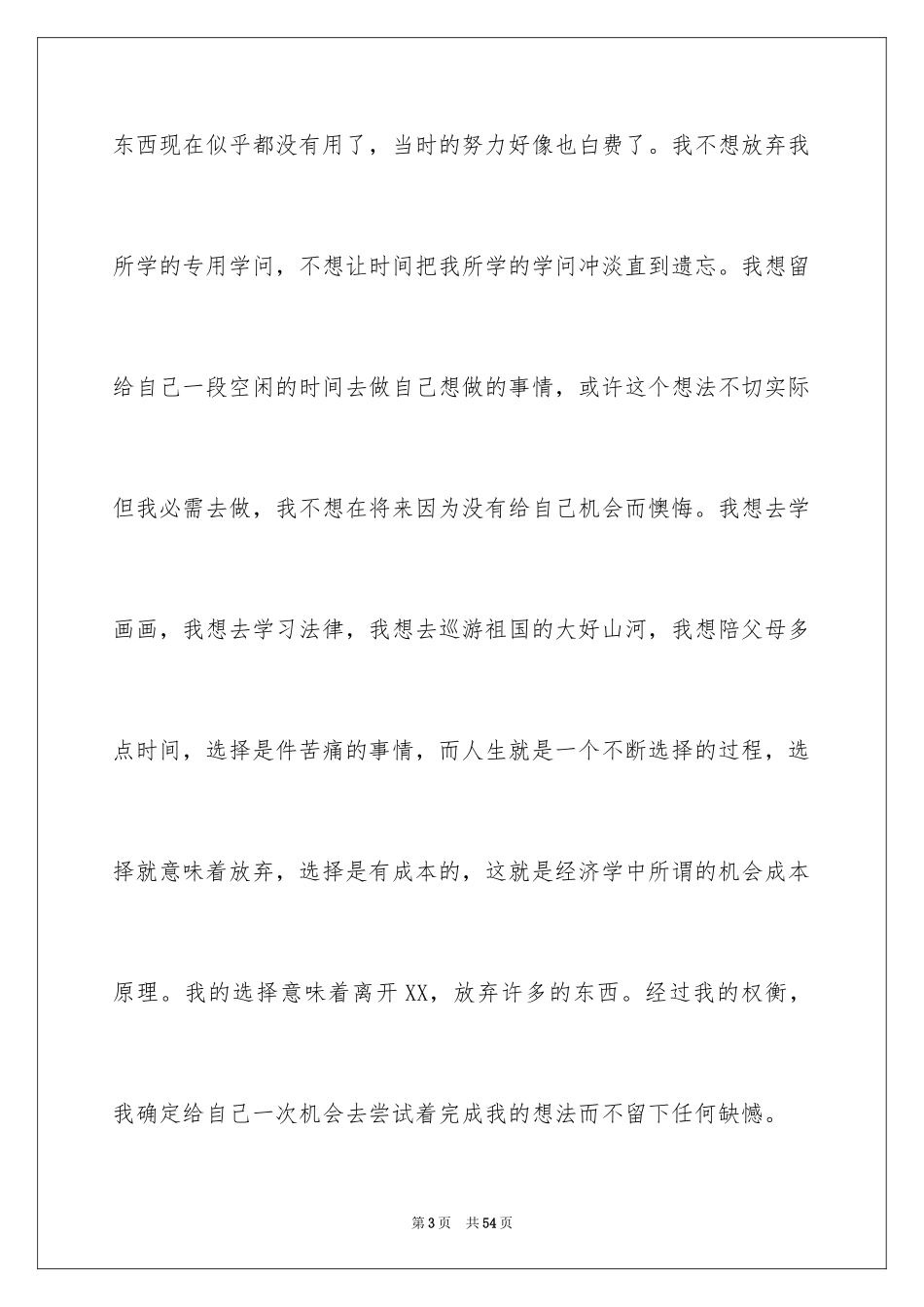 东西现在似乎都没有用了，当时的努力好像也白费了。我不想放弃我所学的专用学问，不想让时间把我所学的学问冲淡直到遗忘。我想留给自己一段空闲的时间去做自己想做的事情，或许这个想法不切实际但我必需去做，我不想在将来因为没有给自己机会而懊悔。我想去学画画，我想去学习法律，我想去巡游祖国的大好山河，我想陪父母多点时间，选择是件苦痛的事情，而人生就是一个不断选择的过程，选择就意味着放弃，选择是有成本的，这就是经济学中所谓的机会成本原理。我的选择意味着离开XX，放弃许多的东西。经过我的权衡，我确定给自己一次机会去尝试着完成我的想法而不留下任何缺憾。

第3页　共54页